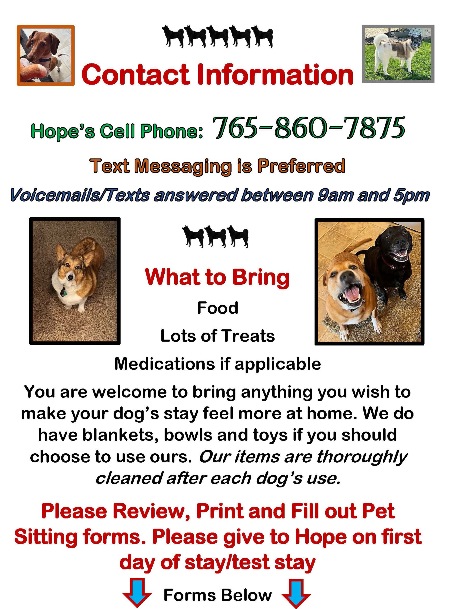 Contact Information

Hope's Cell Phone: 765-860-7875

Text Messaging is Preferred

Voicemails/Texts answered between 9am and 5pm

What to Bring

Food

Lots of Treats

Medications if applicable

You are welcome to bring anything you wish to make your dog's stay feel more at home. We do have blankets, bowls and toys if you should choose to use ours. Our items are thoroughly cleaned after each dog's use.

Please Review, Print and Fill out Pet Sitting forms. Please give to Hope on first day of stay/test stay

Forms Below